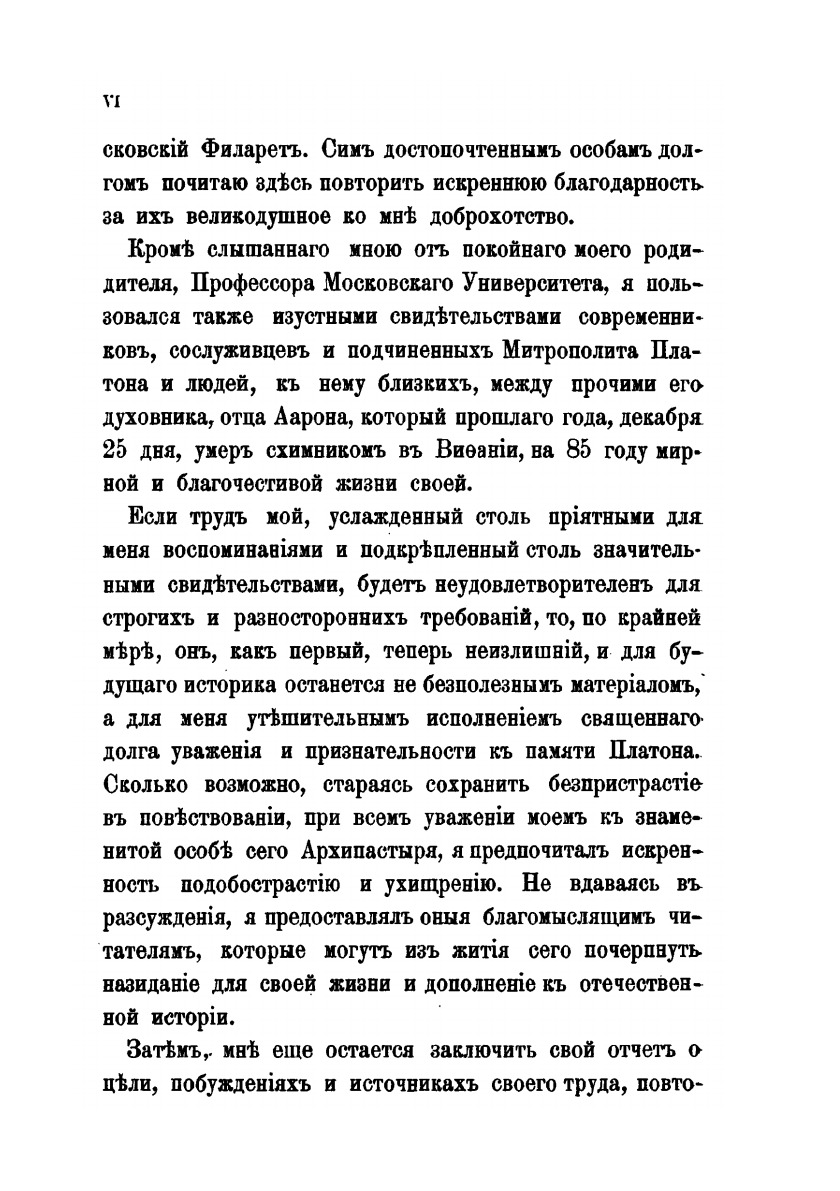 VI

сковскій Филаретъ. Симъ достопочтеннымъ особамъ долгомъ почитаю здѣсь повторить искреннюю благодарность за ихъ великодушное ко мнѣ доброхотство.

Кромѣ слышаннаго мною отъ покойнаго моего родителя, Профессора Московскаго Университета, я пользовался также изустными свидѣтельствами современниковъ, сослуживцевъ и подчиненныхъ Митрополита Платона и людей, къ нему близкихъ, между прочими его духовника, отца Аарона, который прошлаго года, декабря 25 дня, умеръ схимникомъ въ Виѳаніи, на 85 году мирной и благочестивой жизни своей.

Если трудъ мой, услажденный столь пріятными для меня воспоминаніями и подкрѣпленный столь значительными свидѣтельствами, будетъ неудовлетворителенъ для строгихъ и разностороннихъ требованій, то, по крайней мѣрѣ, онъ, какъ первый, теперь неизлишній, и для будущаго историка останется не безполезнымъ матеріаломъ, а для меня утѣшительнымъ исполненіемъ священнаго долга уваженія и признательности къ памяти Платона. Сколько возможно, стараясь сохранить безпристрастіе въ повѣствованіи, при всемъ уваженіи моемъ къ знаменитой особѣ сего Архипастыря, я предпочиталъ искренность подобострастію и ухищренію. Не вдаваясь въ разсужденія, я предоставлялъ оныя благомыслящимъ читателямъ, которые могутъ изъ житія сего почерпнуть назиданіе для своей жизни и дополненіе къ отечественной исторіи.

Затѣмъ, мнѣ еще остается заключить свой отчетъ о цѣли, побужденіяхъ и источникахъ своего труда, повто-